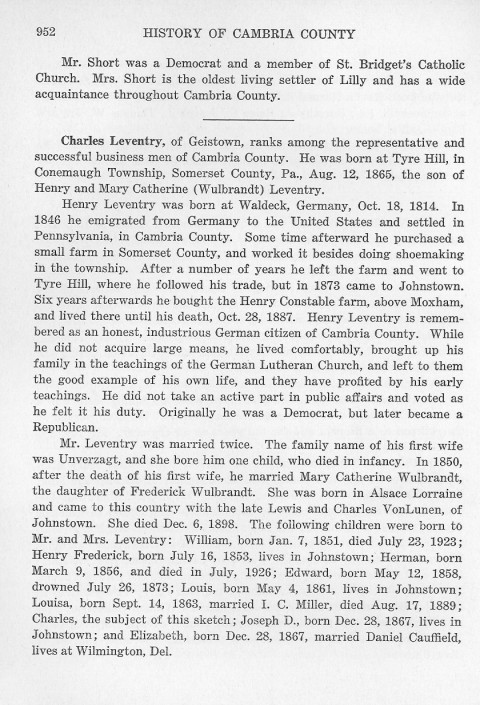 952 HISTORY OF CAMBRIA COUNTY

Mr. Short was a Democrat and a member of St. Bridget's Catholic Church. Mrs. Short is the oldest living settler of Lilly and has a wide acquaintance throughout Cambria County.

Charles Leventry, of Geistown, ranks among the representative and successful business men of Cambria County. He was born at Tyre Hill, in Conemaugh Township, Somerset County, Pa., Aug. 12, 1865, the son of Henry and Mary Catherine (Wulbrandt) Leventry.

Henry Leventry was born at Waldeck, Germany, Oct. 18, 1814. In 1846 he emigrated from Germany to the United States and settled in Pennsylvania, in Cambria County. Some time afterward he purchased a small farm in Somerset County, and worked it besides doing shoemaking in the township. After a number of years he left the farm and went to Tyre Hill, where he followed his trade, but in 1873 came to Johnstown. Six years afterwards he bought the Henry Constable farm, above Moxham, and lived there until his death, Oct. 28, 1887. Henry Leventry is remembered as an honest, industrious German citizen of Cambria County. While he did not acquire large means, he lived comfortably, brought up his family in the teachings of the German Lutheran Church, and left to them the good example of his own life, and they have profited by his early teachings. He did not take an active part in public affairs and voted as he felt it his duty. Originally he was a Democrat, but later became a Republican.

Mr. Leventry was married twice. The family name of his first wife was Unverzagt, and she bore him one child, who died in infancy. In 1850, after the death of his first wife, he married Mary Catherine Wulbrandt, the daughter of Frederick Wulbrandt. She was born in Alsace Lorraine and came to this country with the late Lewis and Charles VonLunen, of Johnstown. She died Dec. 6, 1898. The following children were born to Mr. and Mrs. Leventry: William, born Jan. 7, 1851, died July 23, 1923; Henry Frederick, born July 16, 1853, lives in Johnstown; Herman, born March 9, 1856, and died in July, 1926; Edward, born May 12, 1858, drowned July 26, 1873; Louis, born May 4, 1861, lives in Johnstown; Louisa, born Sept. 14, 1863, married I. C. Miller, died Aug. 17, 1889; Charles, the subject of this sketch; Joseph D., born Dec. 28, 1867, lives in Johnstown; and Elizabeth, born Dec. 28, 1867, married Daniel Cauffield, lives at Wilmington, Del.